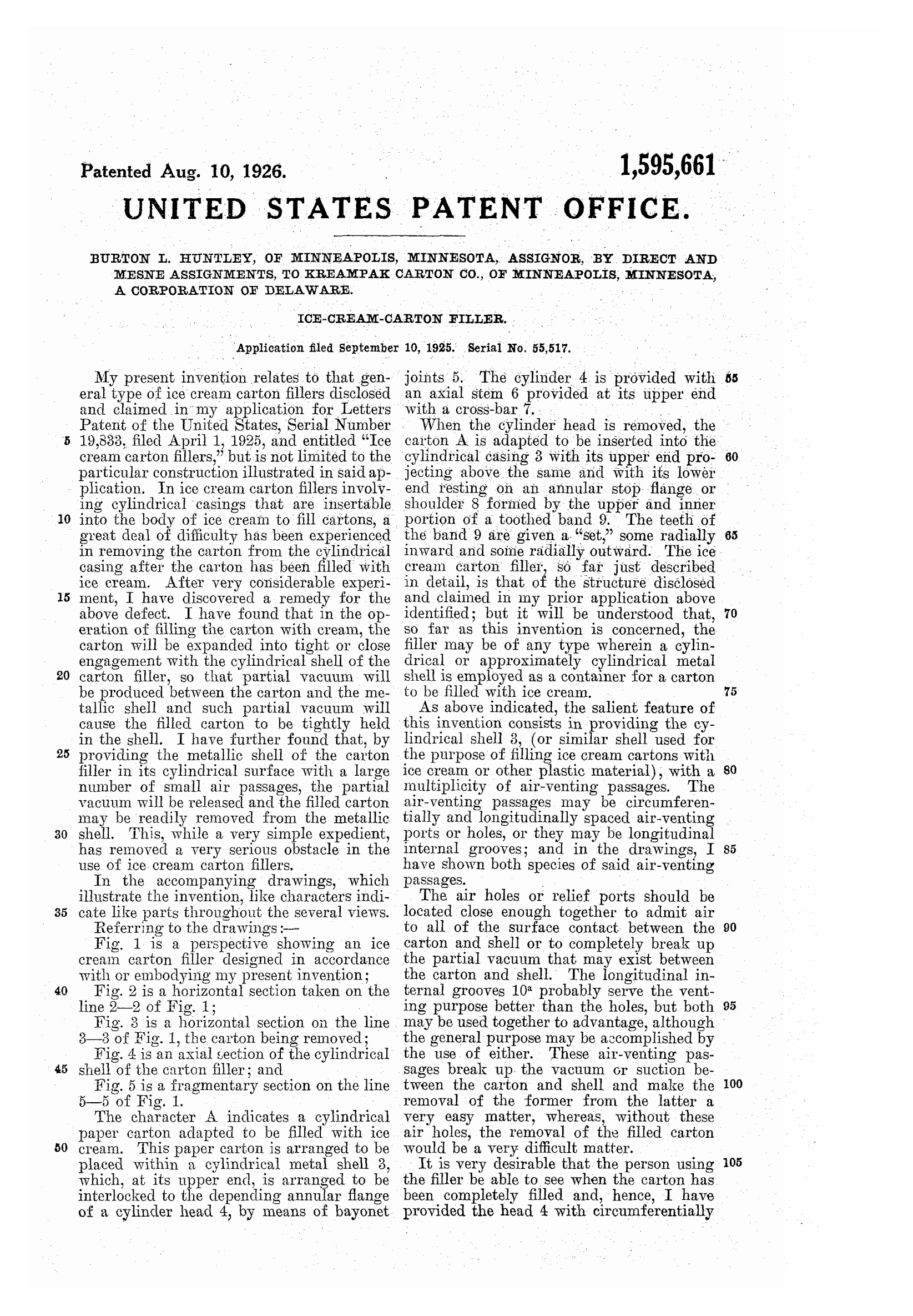 Patented Aug. 10, 1926.

1,595,661

UNITED STATES PATENT OFFICE.

BURTON L. HUNTLEY, OF MINNEAPOLIS, MINNESOTA, ASSIGNOR, BY DIRECT AND MESNE ASSIGNMENTS, TO KREAMPAK CARTON CO., OF MINNEAPOLIS, MINNESOTA, A CORPORATION OF DELAWARE.

ICE-CREAM-CARTON FILLER.

Application filed September 10, 1925. Serial No. 55,517.

My present invention relates to that general type of ice cream carton fillers disclosed and claimed in my application for Letters Patent of the United States, Serial Number 5 19,833, filed April 1, 1925, and entitled "Ice cream carton fillers," but is not limited to the particular construction illustrated in said application. In ice cream carton fillers involving cylindrical casings that are insertable 10 into the body of ice cream to fill cartons, a great deal of difficulty has been experienced in removing the carton from the cylindrical casing after the carton has been filled with ice cream. After very considerable experi- 15 ment, I have discovered a remedy for the above defect. I have found that in the operation of filling the carton with cream, the carton will be expanded into tight or close engagement with the cylindrical shell of the 20 carton filler, so that partial vacuum will be produced between the carton and the metallic shell and such partial vacuum will cause the filled carton to be tightly held in the shell. I have further found that, by 25 providing the metallic shell of the carton filler in its cylindrical surface with a large number of small air passages, the partial vacuum will be released and the filled carton may be readily removed from the metallic 30 shell. This, while a very simple expedient, has removed a very serious obstacle in the use of ice cream carton fillers.

In the accompanying drawings, which illustrate the invention, like characters indi- 35 cate like parts throughout the several views.

Referring to the drawings:—

Fig. 1 is a perspective showing an ice cream carton filler designed in accordance with or embodying my present invention;

40 Fig. 2 is a horizontal section taken on the line 2—2 of Fig. 1;

Fig. 3 is a horizontal section on the line 3—3 of Fig. 1, the carton being removed;

Fig. 4 is an axial section of the cylindrical 45 shell of the carton filler; and

Fig. 5 is a fragmentary section on the line 5—5 of Fig. 1.

The character A indicates a cylindrical paper carton adapted to be filled with ice 50 cream. This paper carton is arranged to be placed within a cylindrical metal shell 3, which, at its upper end, is arranged to be interlocked to the depending annular flange of a cylinder head 4, by means of bayonet

joints 5. The cylinder 4 is provided with 55 an axial stem 6 provided at its upper end with a cross-bar 7.

When the cylinder head is removed, the carton A is adapted to be inserted into the cylindrical casing 3 with its upper end pro- 60 jecting above the same and with its lower end resting on an annular stop flange or shoulder 8 formed by the upper and inner portion of a toothed band 9. The teeth of the band 9 are given a "set," some radially 65 inward and some radially outward. The ice cream carton filler, so far just described in detail, is that of the structure disclosed and claimed in my prior application above identified; but it will be understood that, 70 so far as this invention is concerned, the filler may be of any type wherein a cylindrical or approximately cylindrical metal shell is employed as a container for a carton to be filled with ice cream. 75

As above indicated, the salient feature of this invention consists in providing the cylindrical shell 3, (or similar shell used for the purpose of filling ice cream cartons with ice cream or other plastic material), with a 80 multiplicity of air-venting passages. The air-venting passages may be circumferentially and longitudinally spaced air-venting ports or holes, or they may be longitudinal internal grooves; and in the drawings, I 85 have shown both species of said air-venting passages.

The air holes or relief ports should be located close enough together to admit air to all of the surface contact between the 90 carton and shell or to completely break up the partial vacuum that may exist between the carton and shell. The longitudinal internal grooves $10^a$ probably serve the venting purpose better than the holes, but both 95 may be used together to advantage, although the general purpose may be accomplished by the use of either. These air-venting passages break up the vacuum or suction between the carton and shell and make the 100 removal of the former from the latter a very easy matter, whereas, without these air holes, the removal of the filled carton would be a very difficult matter.

It is very desirable that the person using 105 the filler be able to see when the carton has been completely filled and, hence, I have provided the head 4 with circumferentially